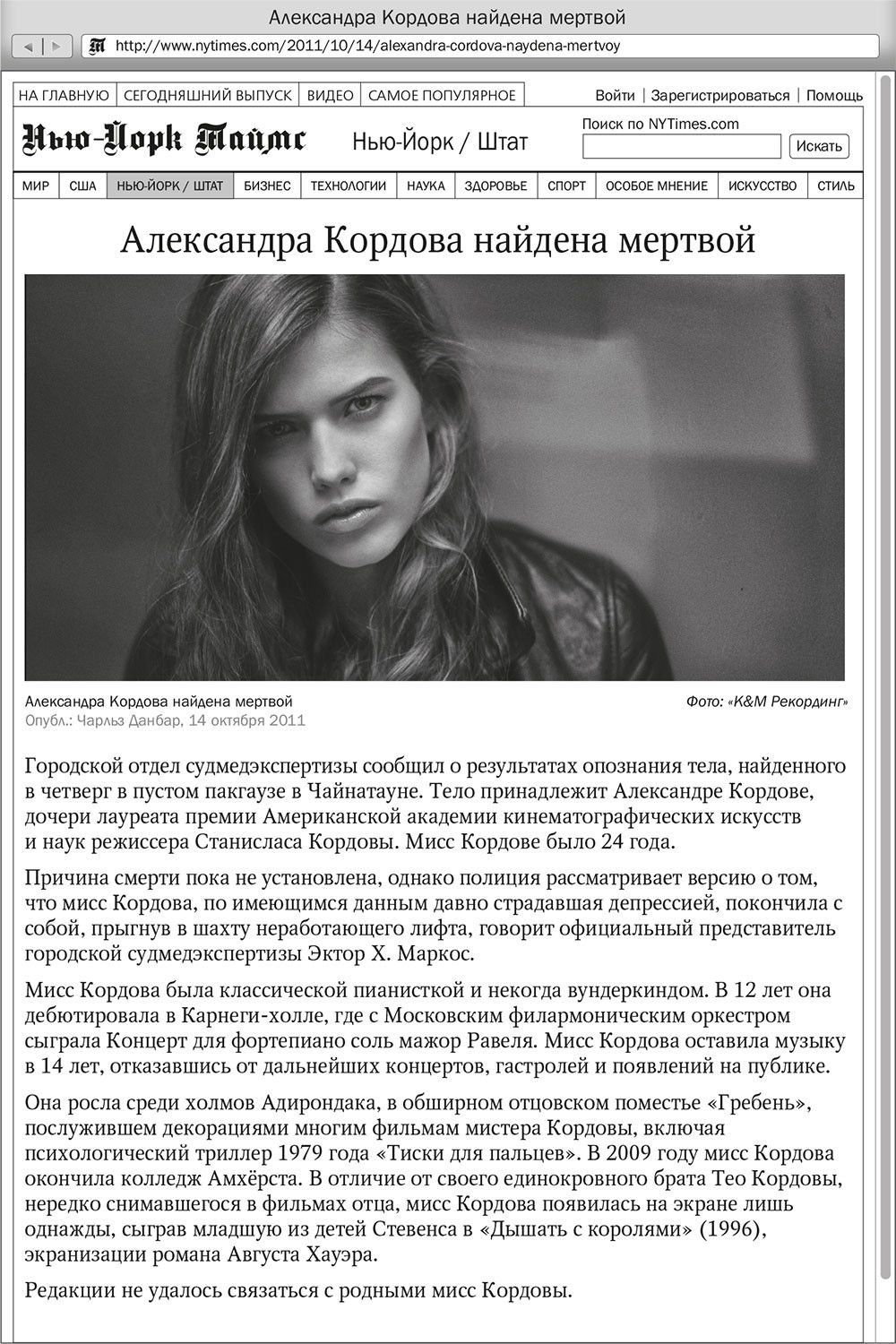 Александра Кордова найдена мертвой

http://www.nytimes.com/2011/10/14/alexandra-cordova-naydena-mertvoy

НА ГЛАВНУЮ | СЕГОДНЯШНИЙ ВЫПУСК | ВИДЕО | САМОЕ ПОПУЛЯРНОЕ

Войти | Зарегистрироваться | Помощь

Нью-Йорк Таймс

Нью-Йорк / Штат

Поиск по NYTimes.com

Искать

МИР | США | НЬЮ-ЙОРК / ШТАТ | БИЗНЕС | ТЕХНОЛОГИИ | НАУКА | ЗДОРОВЬЕ | СПОРТ | ОСОБОЕ МНЕНИЕ | ИСКУССТВО | СТИЛЬ

Александра Кордова найдена мертвой

Александра Кордова найдена мертвой

Фото: «K&M Рекординг»

Опубл.: Чарльз Данбар, 14 октября 2011

Городской отдел судмедэкспертизы сообщил о результатах опознания тела, найденного в четверг в пустом пакгаузе в Чайнатауне. Тело принадлежит Александре Кордове, дочери лауреата премии Американской академии кинематографических искусств и наук режиссера Станисласа Кордовы. Мисс Кордове было 24 года.

Причина смерти пока не установлена, однако полиция рассматривает версию о том, что мисс Кордова, по имеющимся данным давно страдавшая депрессией, покончила с собой, прыгнув в шахту неработающего лифта, говорит официальный представитель городской судмедэкспертизы Эктор Х. Маркос.

Мисс Кордова была классической пианисткой и некогда вундеркиндом. В 12 лет она дебютировала в Карнеги-холле, где с Московским филармоническим оркестром сыграла Концерт для фортепиано соль мажор Равеля. Мисс Кордова оставила музыку в 14 лет, отказавшись от дальнейших концертов, гастролей и появлений на публике.

Она росла среди холмов Адирондака, в обширном отцовском поместье «Гребень», послужившем декорациями многим фильмам мистера Кордовы, включая психологический триллер 1979 года «Тиски для пальцев». В 2009 году мисс Кордова окончила колледж Амхёрста. В отличие от своего единокровного брата Тео Кордовы, нередко снимавшегося в фильмах отца, мисс Кордова появилась на экране лишь однажды, сыграв младшую из детей Стевенса в «Дышать с королями» (1996), экранизации романа Августа Хауэра.

Редакции не удалось связаться с родными мисс Кордовы.